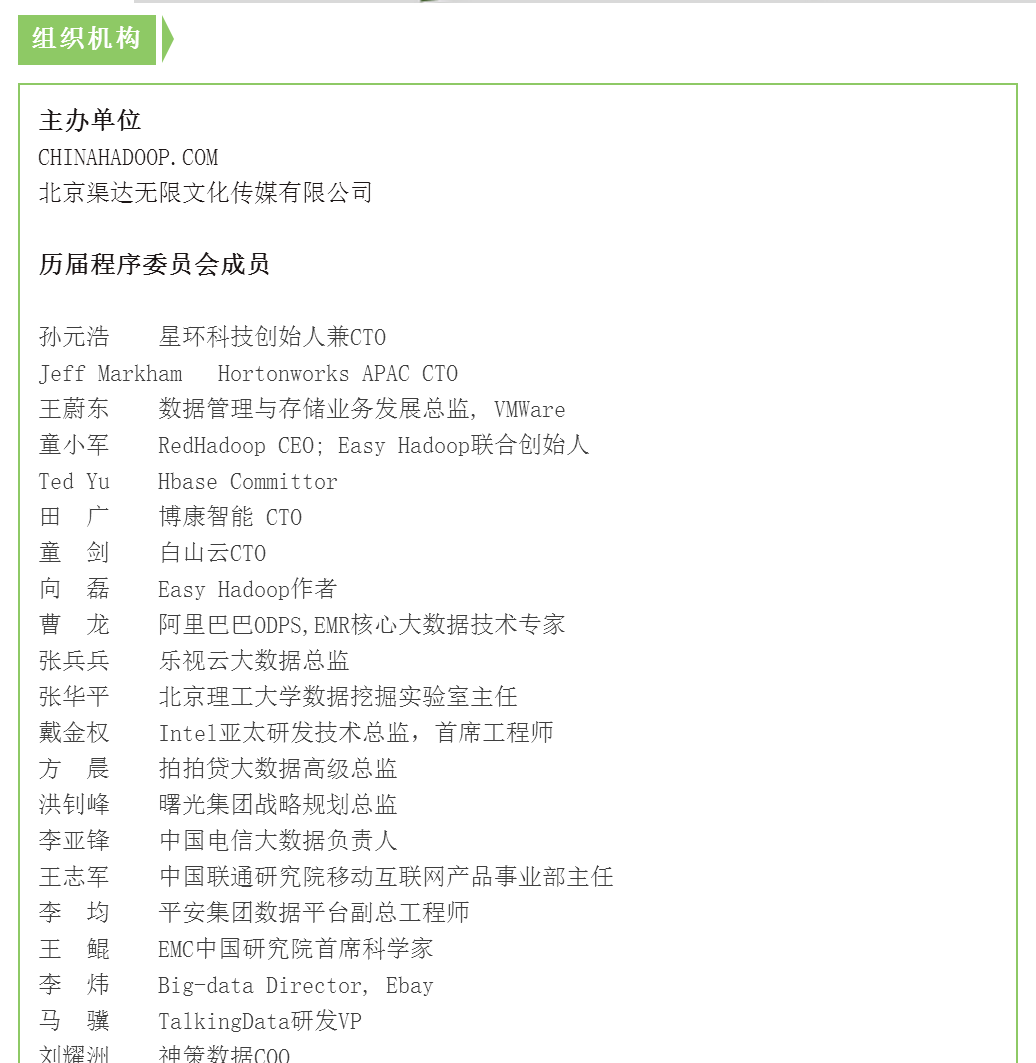 组织机构

主办单位
CHINAHADOOP.COM
北京渠达无限文化传媒有限公司

历届程序委员会成员

孙元浩 星环科技创始人兼CTO
Jeff Markham Hortonworks APAC CTO
王蔚东 数据管理与存储业务发展总监, VMWare
童小军 RedHadoop CEO; Easy Hadoop联合创始人
Ted Yu Hbase Committor
田 广 博康智能 CTO
童 剑 白山云CTO
向 磊 Easy Hadoop作者
曹 龙 阿里巴巴ODPS,EMR核心大数据技术专家
张兵兵 乐视云大数据总监
张华平 北京理工大学数据挖掘实验室主任
戴金权 Intel亚太研发技术总监，首席工程师
方 晨 拍拍贷大数据高级总监
洪钊峰 曙光集团战略规划总监
李亚锋 中国电信大数据负责人
王志军 中国联通研究院移动互联网产品事业部主任
李 均 平安集团数据平台副总工程师
王 鲲 EMC中国研究院首席科学家
李 炜 Big-data Director, Ebay
马 骥 TalkingData研发VP
刘耀洲 神策数据COO